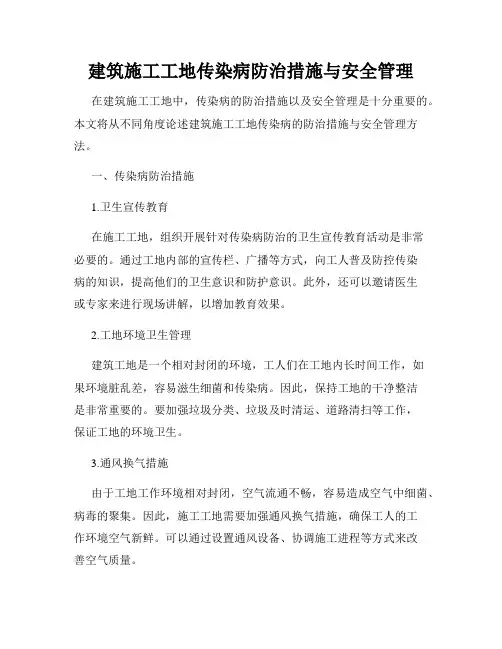 建筑施工工地传染病防治措施与安全管理

在建筑施工工地中，传染病的防治措施以及安全管理是十分重要的。本文将从不同角度论述建筑施工工地传染病的防治措施与安全管理方法。

一、传染病防治措施

1.卫生宣传教育

在施工工地，组织开展针对传染病防治的卫生宣传教育活动是非常必要的。通过工地内部的宣传栏、广播等方式，向工人普及防控传染病的知识，提高他们的卫生意识和防护意识。此外，还可以邀请医生或专家来进行现场讲解，以增加教育效果。

2.工地环境卫生管理

建筑工地是一个相对封闭的环境，工人们在工地内长时间工作，如果环境脏乱差，容易滋生细菌和传染病。因此，保持工地的干净整洁是非常重要的。要加强垃圾分类、垃圾及时清运、道路清扫等工作，保证工地的环境卫生。

3.通风换气措施

由于工地工作环境相对封闭，空气流通不畅，容易造成空气中细菌、病毒的聚集。因此，施工工地需要加强通风换气措施，确保工人的工作环境空气新鲜。可以通过设置通风设备、协调施工进程等方式来改善空气质量。